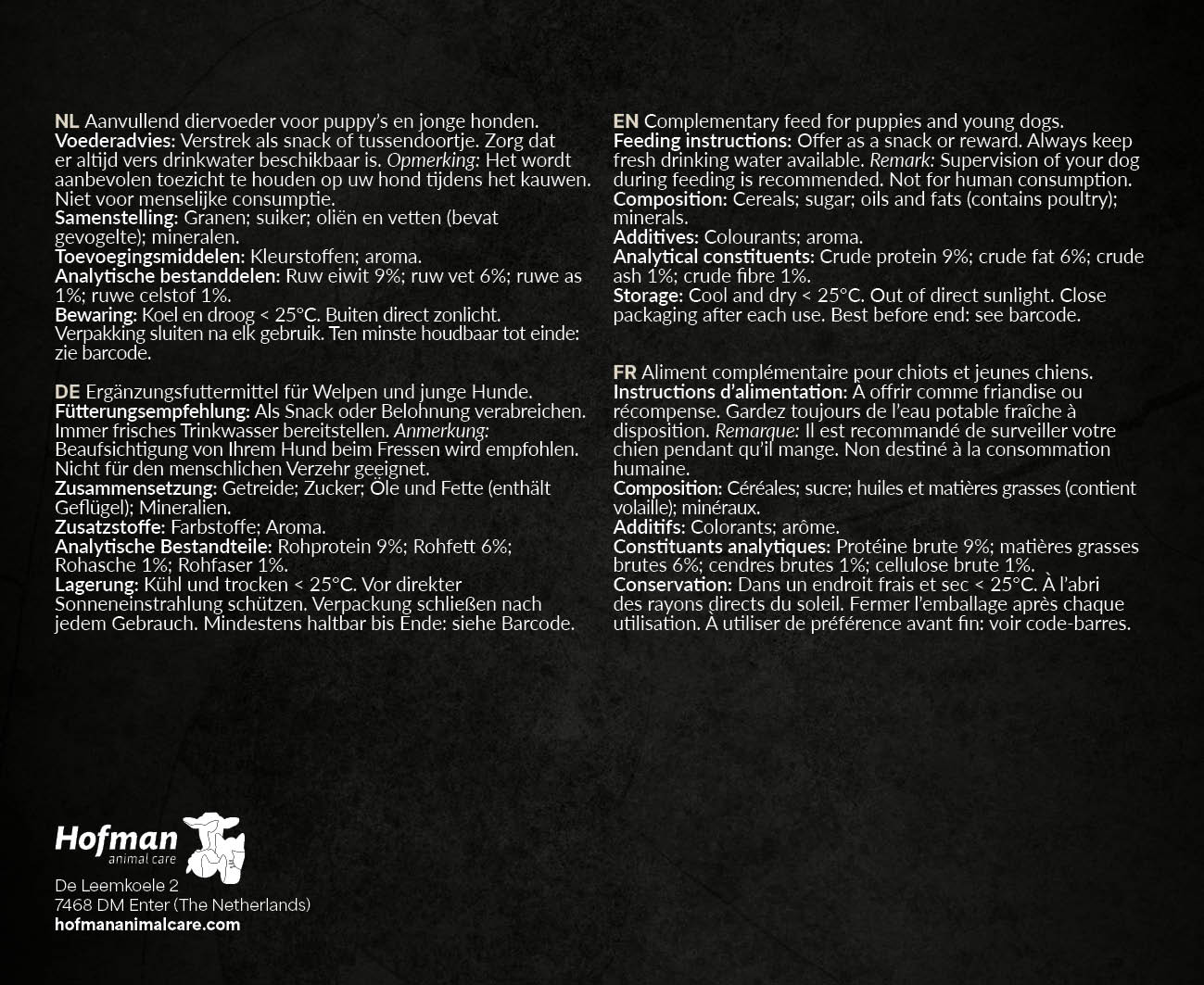 NL Aanvullend diervoeder voor puppy's en jonge honden. Voederadvies: Verstrek als snack of tussendoortje. Zorg dat er altijd vers drinkwater beschikbaar is. Opmerking: Het wordt aanbevolen toezicht te houden op uw hond tijdens het kauwen. Niet voor menselijke consumptie.
Samenstelling: Granen; suiker; oliën en vetten (bevat gevogelte); mineralen.
Toevoegingsmiddelen: Kleurstoffen; aroma.
Analytische bestanddelen: Ruw eiwit 9%; ruw vet 6%; ruwe as 1%; ruwe celstof 1%.
Bewaring: Koel en droog < 25°C. Buiten direct zonlicht. Verpakking sluiten na elk gebruik. Ten minste houdbaar tot einde: zie barcode.

DE Ergänzungsfuttermittel für Welpen und junge Hunde. Fütterungsempfehlung: Als Snack oder Belohnung verabreichen. Immer frisches Trinkwasser bereitstellen. Anmerkung: Beaufsichtigung von Ihrem Hund beim Fressen wird empfohlen. Nicht für den menschlichen Verzehr geeignet.
Zusammensetzung: Getreide; Zucker; Öle und Fette (enthält Geflügel); Mineralien.
Zusatzstoffe: Farbstoffe; Aroma.
Analytische Bestandteile: Rohprotein 9%; Rohfett 6%; Rohasche 1%; Rohfaser 1%.
Lagerung: Kühl und trocken < 25°C. Vor direkter Sonneneinstrahlung schützen. Verpackung schließen nach jedem Gebrauch. Mindestens haltbar bis Ende: siehe Barcode.

EN Complementary feed for puppies and young dogs.
Feeding instructions: Offer as a snack or reward. Always keep fresh drinking water available. Remark: Supervision of your dog during feeding is recommended. Not for human consumption.
Composition: Cereals; sugar; oils and fats (contains poultry); minerals.
Additives: Colourants; aroma.
Analytical constituents: Crude protein 9%; crude fat 6%; crude ash 1%; crude fibre 1%.
Storage: Cool and dry < 25°C. Out of direct sunlight. Close packaging after each use. Best before end: see barcode.

FR Aliment complémentaire pour chiots et jeunes chiens.
Instructions d'alimentation: À offrir comme friandise ou récompense. Gardez toujours de l'eau potable fraîche à disposition. Remarque: Il est recommandé de surveiller votre chien pendant qu'il mange. Non destiné à la consommation humaine.
Composition: Céréales; sucre; huiles et matières grasses (contient volaille); minéraux.
Additifs: Colorants; arôme.
Constituants analytiques: Protéine brute 9%; matières grasses brutes 6%; cendres brutes 1%; cellulose brute 1%.
Conservation: Dans un endroit frais et sec < 25°C. À l'abri des rayons directs du soleil. Fermer l'emballage après chaque utilisation. À utiliser de préférence avant fin: voir code-barres.

Hofman
animal care
De Leemkoele 2
7468 DM Enter (The Netherlands)
hofmananimalcare.com